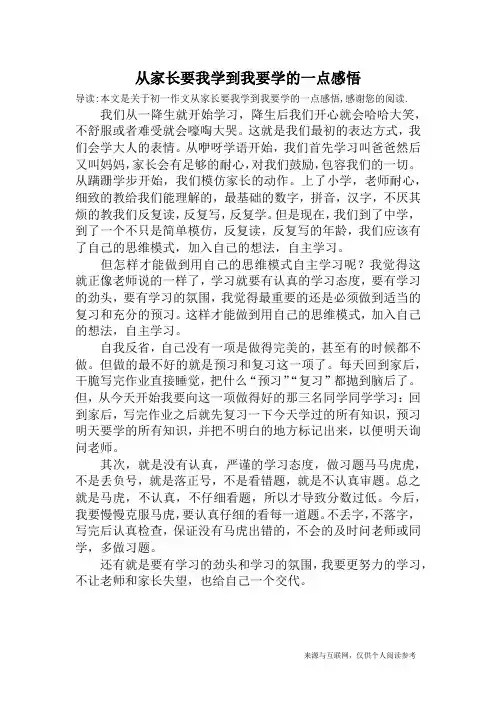 从家长要我学到我要学的一点感悟

导读：本文是关于初一作文从家长要我学到我要学的一点感悟，感谢您的阅读.

我们从一降生就开始学习，降生后我们开心就会哈哈大笑，不舒服或者难受就会嚎啕大哭。这就是我们最初的表达方式，我们会学大人的表情。从咿呀学语开始，我们首先学习叫爸爸然后又叫妈妈，家长会有足够的耐心，对我们鼓励，包容我们的一切。从蹒跚学步开始，我们模仿家长的动作。上了小学，老师耐心，细致的教给我们能理解的，最基础的数字，拼音，汉字，不厌其烦的教我们反复读，反复写，反复学。但是现在，我们到了中学，到了一个不只是简单模仿，反复读，反复写的年龄，我们应该有了自己的思维模式，加入自己的想法，自主学习。

但怎样才能做到用自己的思维模式自主学习呢？我觉得这就正像老师说的一样了，学习就要有认真的学习态度，要有学习的劲头，要有学习的氛围，我觉得最重要的还是必须做到适当的复习和充分的预习。这样才能做到用自己的思维模式，加入自己的想法，自主学习。

自我反省，自己没有一项是做得完美的，甚至有的时候都不做。但做的最不好的就是预习和复习这一项了。每天回到家后，干脆写完作业直接睡觉，把什么“预习”“复习”都抛到脑后了。但，从今天开始我要向这一项做得好的那三名同学同学学习：回到家后，写完作业之后就先复习一下今天学过的所有知识，预习明天要学的所有知识，并把不明白的地方标记出来，以便明天询问老师。

其次，就是没有认真，严谨的学习态度，做习题马马虎虎，不是丢负号，就是落正号，不是看错题，就是不认真审题。总之就是马虎，不认真，不仔细看题，所以才导致分数过低。今后，我要慢慢克服马虎，要认真仔细的看每一道题。不丢字，不落字，写完后认真检查，保证没有马虎出错的，不会的及时问老师或同学，多做习题。

还有就是要有学习的劲头和学习的氛围，我要更努力的学习，不让老师和家长失望，也给自己一个交代。

来源与互联网，仅供个人阅读参考